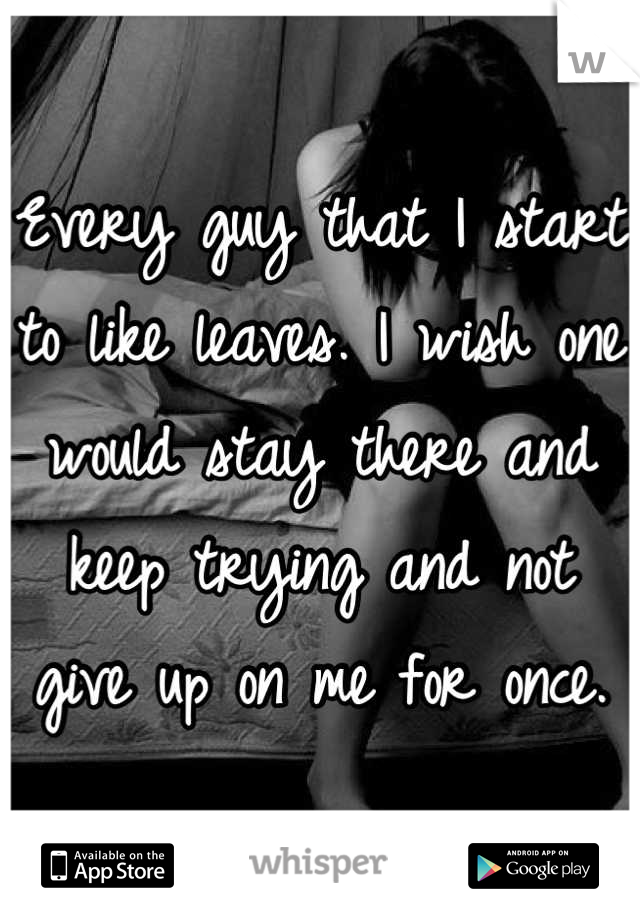 Every guy that I start to like leaves. I wish one would stay there and keep trying and not give up on me for once.

Available on the App Store

whisper

ANDROID APP ON Google play